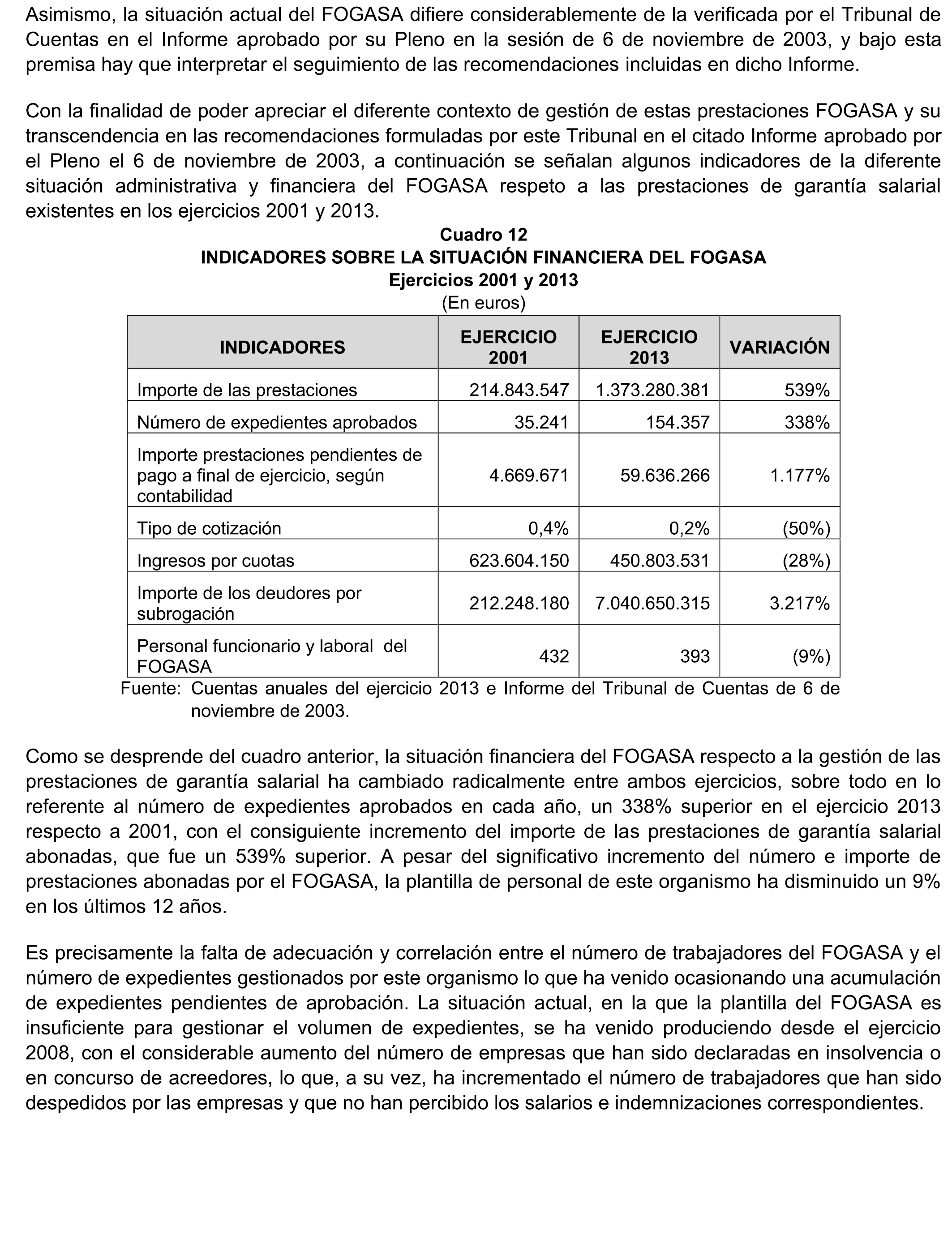 Asimismo, la situación actual del FOGASA difiere considerablemente de la verificada por el Tribunal de Cuentas en el Informe aprobado por su Pleno en la sesión de 6 de noviembre de 2003, y bajo esta premisa hay que interpretar el seguimiento de las recomendaciones incluidas en dicho Informe.

Con la finalidad de poder apreciar el diferente contexto de gestión de estas prestaciones FOGASA y su transcendencia en las recomendaciones formuladas por este Tribunal en el citado Informe aprobado por el Pleno el 6 de noviembre de 2003, a continuación se señalan algunos indicadores de la diferente situación administrativa y financiera del FOGASA respeto a las prestaciones de garantía salarial existentes en los ejercicios 2001 y 2013.

Cuadro 12
INDICADORES SOBRE LA SITUACIÓN FINANCIERA DEL FOGASA
Ejercicios 2001 y 2013
(En euros)

| INDICADORES | EJERCICIO 2001 | EJERCICIO 2013 | VARIACIÓN |
|---|---|---|---|
| Importe de las prestaciones | 214.843.547 | 1.373.280.381 | 539% |
| Número de expedientes aprobados | 35.241 | 154.357 | 338% |
| Importe prestaciones pendientes de pago a final de ejercicio, según contabilidad | 4.669.671 | 59.636.266 | 1.177% |
| Tipo de cotización | 0,4% | 0,2% | (50%) |
| Ingresos por cuotas | 623.604.150 | 450.803.531 | (28%) |
| Importe de los deudores por subrogación | 212.248.180 | 7.040.650.315 | 3.217% |
| Personal funcionario y laboral del FOGASA | 432 | 393 | (9%) |

Fuente: Cuentas anuales del ejercicio 2013 e Informe del Tribunal de Cuentas de 6 de noviembre de 2003.

Como se desprende del cuadro anterior, la situación financiera del FOGASA respecto a la gestión de las prestaciones de garantía salarial ha cambiado radicalmente entre ambos ejercicios, sobre todo en lo referente al número de expedientes aprobados en cada año, un 338% superior en el ejercicio 2013 respecto a 2001, con el consiguiente incremento del importe de las prestaciones de garantía salarial abonadas, que fue un 539% superior. A pesar del significativo incremento del número e importe de prestaciones abonadas por el FOGASA, la plantilla de personal de este organismo ha disminuido un 9% en los últimos 12 años.

Es precisamente la falta de adecuación y correlación entre el número de trabajadores del FOGASA y el número de expedientes gestionados por este organismo lo que ha venido ocasionando una acumulación de expedientes pendientes de aprobación. La situación actual, en la que la plantilla del FOGASA es insuficiente para gestionar el volumen de expedientes, se ha venido produciendo desde el ejercicio 2008, con el considerable aumento del número de empresas que han sido declaradas en insolvencia o en concurso de acreedores, lo que, a su vez, ha incrementado el número de trabajadores que han sido despedidos por las empresas y que no han percibido los salarios e indemnizaciones correspondientes.